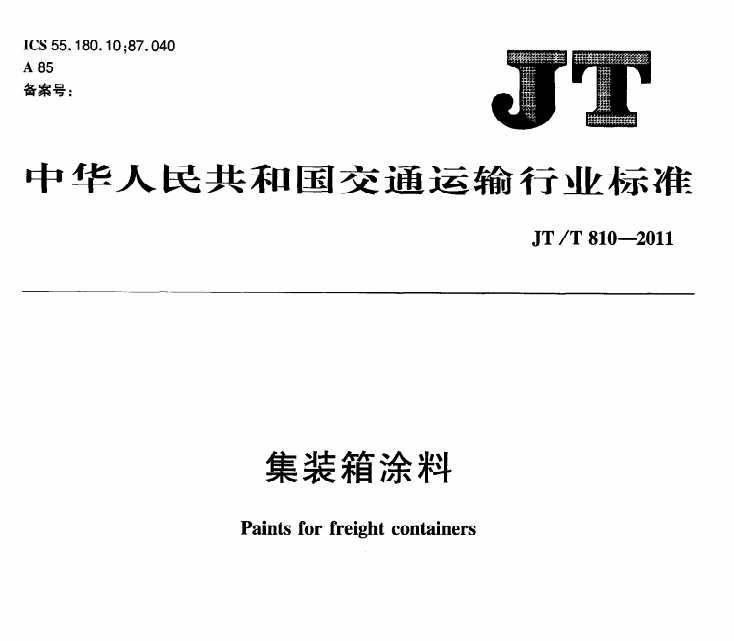 ICS 55.180.10;87.040
A 85
备案号:

JT

中华人民共和国交通运输行业标准

JT/T 810—2011

集装箱涂料

Paints for freight containers